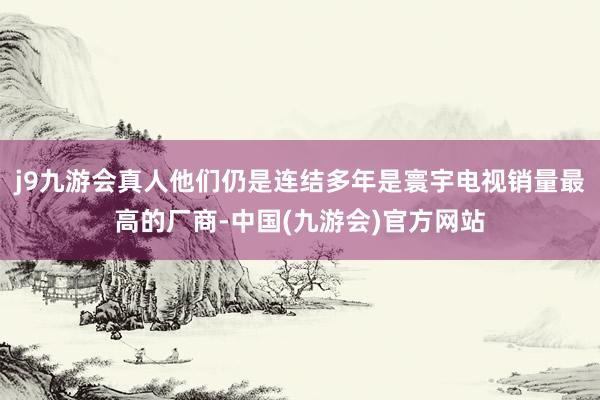 j9九游会真人他们仍是连结多年是寰宇电视销量最高的厂商-中国(九游会)官方网站